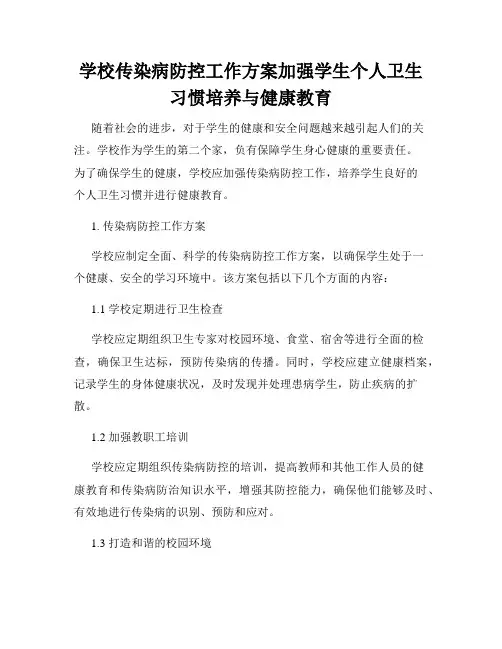 学校传染病防控工作方案加强学生个人卫生习惯培养与健康教育

随着社会的进步，对于学生的健康和安全问题越来越引起人们的关注。学校作为学生的第二个家，负有保障学生身心健康的重要责任。为了确保学生的健康，学校应加强传染病防控工作，培养学生良好的个人卫生习惯并进行健康教育。

1. 传染病防控工作方案

学校应制定全面、科学的传染病防控工作方案，以确保学生处于一个健康、安全的学习环境中。该方案包括以下几个方面的内容：

1.1 学校定期进行卫生检查

学校应定期组织卫生专家对校园环境、食堂、宿舍等进行全面的检查，确保卫生达标，预防传染病的传播。同时，学校应建立健康档案，记录学生的身体健康状况，及时发现并处理患病学生，防止疾病的扩散。

1.2 加强教职工培训

学校应定期组织传染病防控的培训，提高教师和其他工作人员的健康教育和传染病防治知识水平，增强其防控能力，确保他们能够及时、有效地进行传染病的识别、预防和应对。

1.3 打造和谐的校园环境